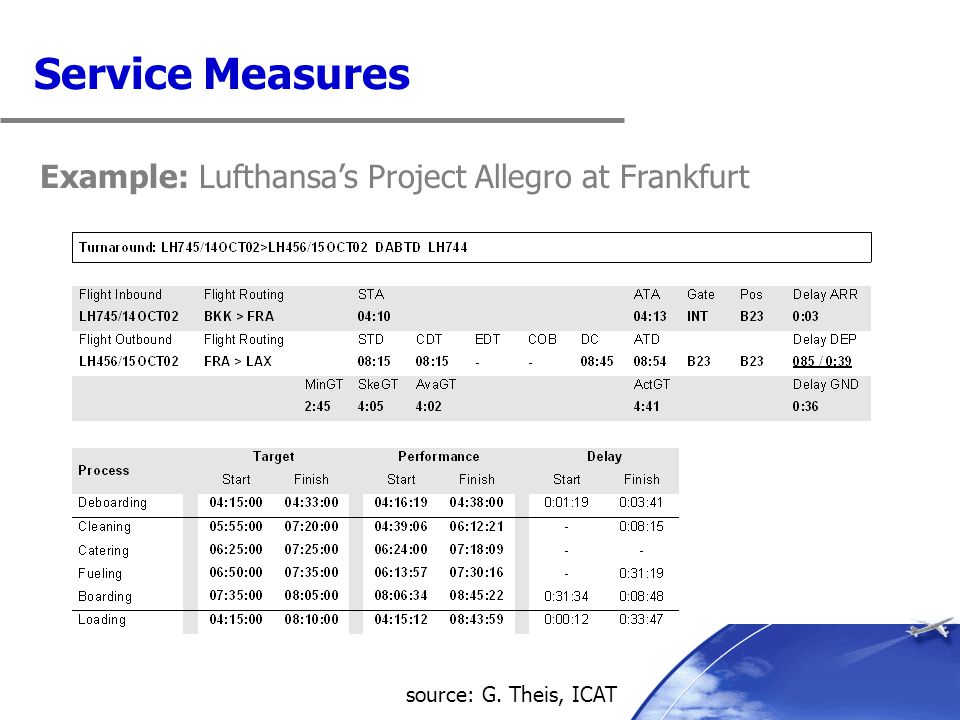 Service Measures

Example: Lufthansa's Project Allegro at Frankfurt

Turnaround: LH745/14OCT02>LH456/15OCT02 DABTD LH744

| Flight Inbound | Flight Routing | | STA | | | | | ATA | Gate | Pos | Delay ARR |
|---|---|---|---|---|---|---|---|---|---|---|---|
| LH745/14OCT02 | BKK > FRA | | 04:10 | | | | | 04:13 | INT | B23 | 0:03 |
| Flight Outbound | Flight Routing | | STD | CDT | EDT | COB | DC | ATD | | | Delay DEP |
| LH456/15OCT02 | FRA > LAX | | 08:15 | 08:15 | - | - | 08:45 | 08:54 | B23 | B23 | 085 / 0:39 |
| | | MinGT | SkeGT | AvaGT | | | | ActGT | | | Delay GND |
| | | 2:45 | 4:05 | 4:02 | | | | 4:41 | | | 0:36 |

| Process | Target Start | Target Finish | Performance Start | Performance Finish | Delay Start | Delay Finish |
|---|---|---|---|---|---|---|
| Deboarding | 04:15:00 | 04:33:00 | 04:16:19 | 04:38:00 | 0:01:19 | 0:03:41 |
| Cleaning | 05:55:00 | 07:20:00 | 04:39:06 | 06:12:21 | - | 0:08:15 |
| Catering | 06:25:00 | 07:25:00 | 06:24:00 | 07:18:09 | - | - |
| Fueling | 06:50:00 | 07:35:00 | 06:13:57 | 07:30:16 | - | 0:31:19 |
| Boarding | 07:35:00 | 08:05:00 | 08:06:34 | 08:45:22 | 0:31:34 | 0:08:48 |
| Loading | 04:15:00 | 08:10:00 | 04:15:12 | 08:43:59 | 0:00:12 | 0:33:47 |

source: G. Theis, ICAT